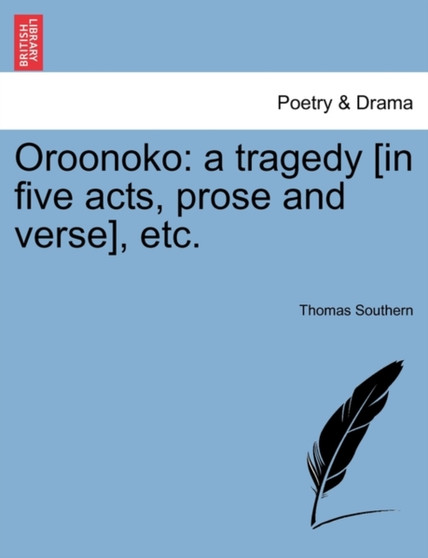 BRITISH LIBRARY

Poetry & Drama

Oroonoko: a tragedy [in five acts, prose and verse], etc.

Thomas Southern